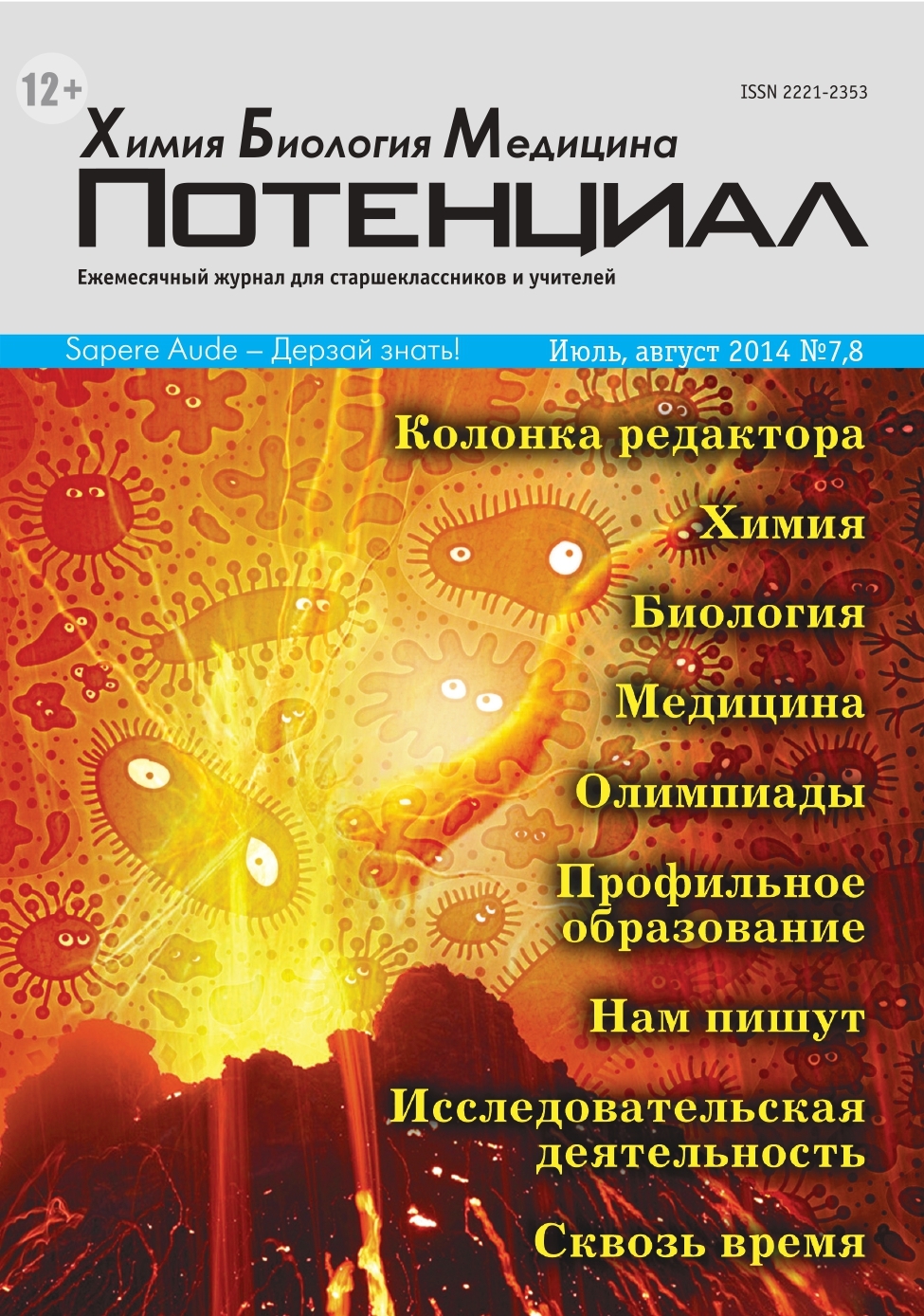 12+

ISSN 2221-2353

Химия Биология Медицина
ПОТЕНЦИАЛ

Ежемесячный журнал для старшеклассников и учителей

Sapere Aude – Дерзай знать!

Июль, август 2014 №7,8

Колонка редактора

Химия

Биология

Медицина

Олимпиады

Профильное образование

Нам пишут

Исследовательская деятельность

Сквозь время